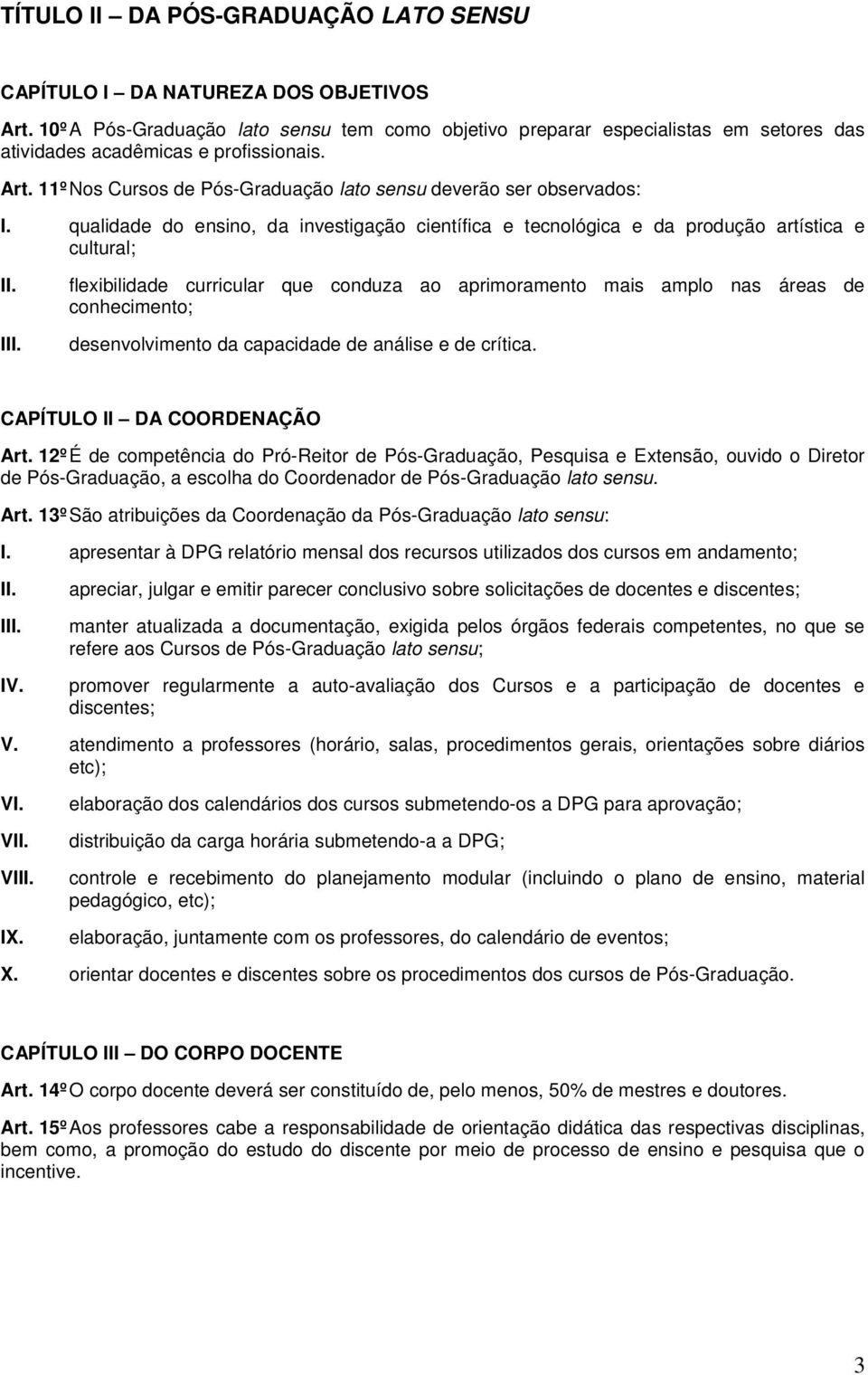 TÍTULO II – DA PÓS-GRADUAÇÃO LATO SENSU

CAPÍTULO I – DA NATUREZA DOS OBJETIVOS

Art. 10º A Pós-Graduação lato sensu tem como objetivo preparar especialistas em setores das atividades acadêmicas e profissionais.

Art. 11º Nos Cursos de Pós-Graduação lato sensu deverão ser observados:

I. qualidade do ensino, da investigação científica e tecnológica e da produção artística e cultural;

II. flexibilidade curricular que conduza ao aprimoramento mais amplo nas áreas de conhecimento;

III. desenvolvimento da capacidade de análise e de crítica.

CAPÍTULO II – DA COORDENAÇÃO

Art. 12º É de competência do Pró-Reitor de Pós-Graduação, Pesquisa e Extensão, ouvido o Diretor de Pós-Graduação, a escolha do Coordenador de Pós-Graduação lato sensu.

Art. 13º São atribuições da Coordenação da Pós-Graduação lato sensu:

I. apresentar à DPG relatório mensal dos recursos utilizados dos cursos em andamento;

II. apreciar, julgar e emitir parecer conclusivo sobre solicitações de docentes e discentes;

III. manter atualizada a documentação, exigida pelos órgãos federais competentes, no que se refere aos Cursos de Pós-Graduação lato sensu;

IV. promover regularmente a auto-avaliação dos Cursos e a participação de docentes e discentes;

V. atendimento a professores (horário, salas, procedimentos gerais, orientações sobre diários etc);

VI. elaboração dos calendários dos cursos submetendo-os a DPG para aprovação;

VII. distribuição da carga horária submetendo-a a DPG;

VIII. controle e recebimento do planejamento modular (incluindo o plano de ensino, material pedagógico, etc);

IX. elaboração, juntamente com os professores, do calendário de eventos;

X. orientar docentes e discentes sobre os procedimentos dos cursos de Pós-Graduação.

CAPÍTULO III – DO CORPO DOCENTE

Art. 14º O corpo docente deverá ser constituído de, pelo menos, 50% de mestres e doutores.

Art. 15º Aos professores cabe a responsabilidade de orientação didática das respectivas disciplinas, bem como, a promoção do estudo do discente por meio de processo de ensino e pesquisa que o incentive.

3